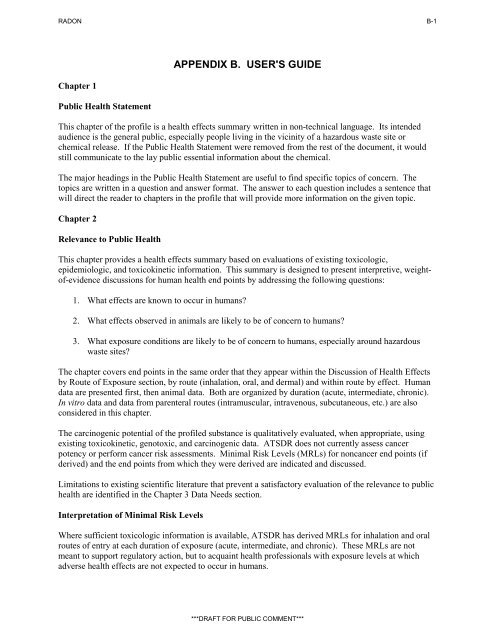 RADON B-1

APPENDIX B. USER'S GUIDE

Chapter 1

Public Health Statement

This chapter of the profile is a health effects summary written in non-technical language. Its intended audience is the general public, especially people living in the vicinity of a hazardous waste site or chemical release. If the Public Health Statement were removed from the rest of the document, it would still communicate to the lay public essential information about the chemical.

The major headings in the Public Health Statement are useful to find specific topics of concern. The topics are written in a question and answer format. The answer to each question includes a sentence that will direct the reader to chapters in the profile that will provide more information on the given topic.

Chapter 2

Relevance to Public Health

This chapter provides a health effects summary based on evaluations of existing toxicologic, epidemiologic, and toxicokinetic information. This summary is designed to present interpretive, weight-of-evidence discussions for human health end points by addressing the following questions:

1. What effects are known to occur in humans?

2. What effects observed in animals are likely to be of concern to humans?

3. What exposure conditions are likely to be of concern to humans, especially around hazardous waste sites?

The chapter covers end points in the same order that they appear within the Discussion of Health Effects by Route of Exposure section, by route (inhalation, oral, and dermal) and within route by effect. Human data are presented first, then animal data. Both are organized by duration (acute, intermediate, chronic). In vitro data and data from parenteral routes (intramuscular, intravenous, subcutaneous, etc.) are also considered in this chapter.

The carcinogenic potential of the profiled substance is qualitatively evaluated, when appropriate, using existing toxicokinetic, genotoxic, and carcinogenic data. ATSDR does not currently assess cancer potency or perform cancer risk assessments. Minimal Risk Levels (MRLs) for noncancer end points (if derived) and the end points from which they were derived are indicated and discussed.

Limitations to existing scientific literature that prevent a satisfactory evaluation of the relevance to public health are identified in the Chapter 3 Data Needs section.

Interpretation of Minimal Risk Levels

Where sufficient toxicologic information is available, ATSDR has derived MRLs for inhalation and oral routes of entry at each duration of exposure (acute, intermediate, and chronic). These MRLs are not meant to support regulatory action, but to acquaint health professionals with exposure levels at which adverse health effects are not expected to occur in humans.

***DRAFT FOR PUBLIC COMMENT***